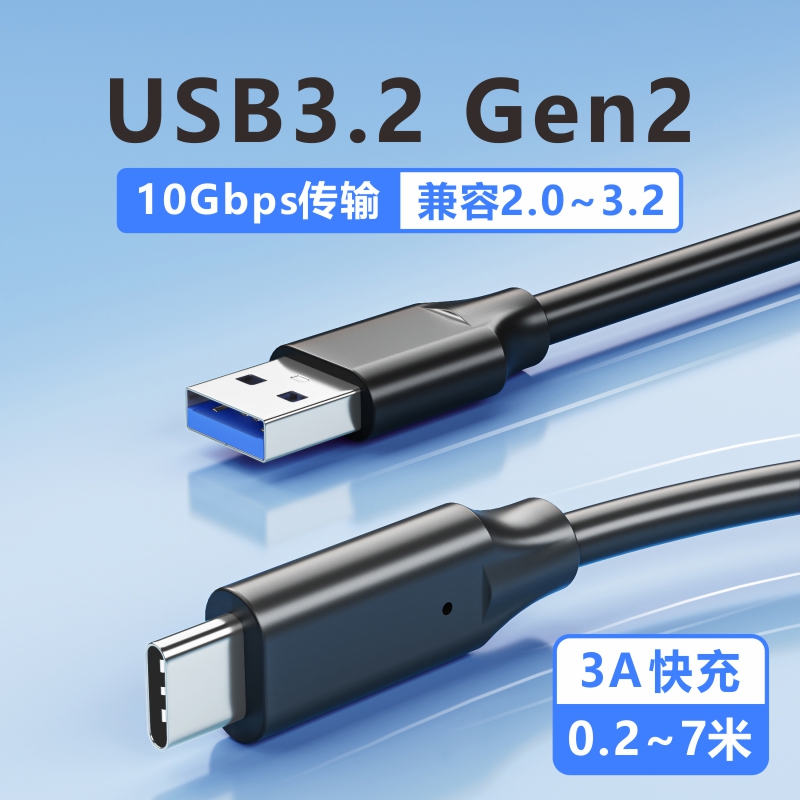 USB3.2 Gen2

10Gbps传输 兼容2.0~3.2

3A快充
0.2~7米